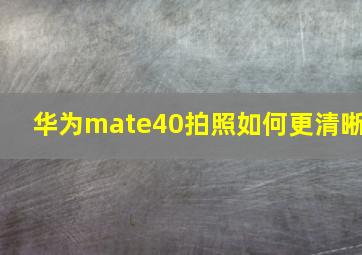 华为mate40拍照如何更清晰